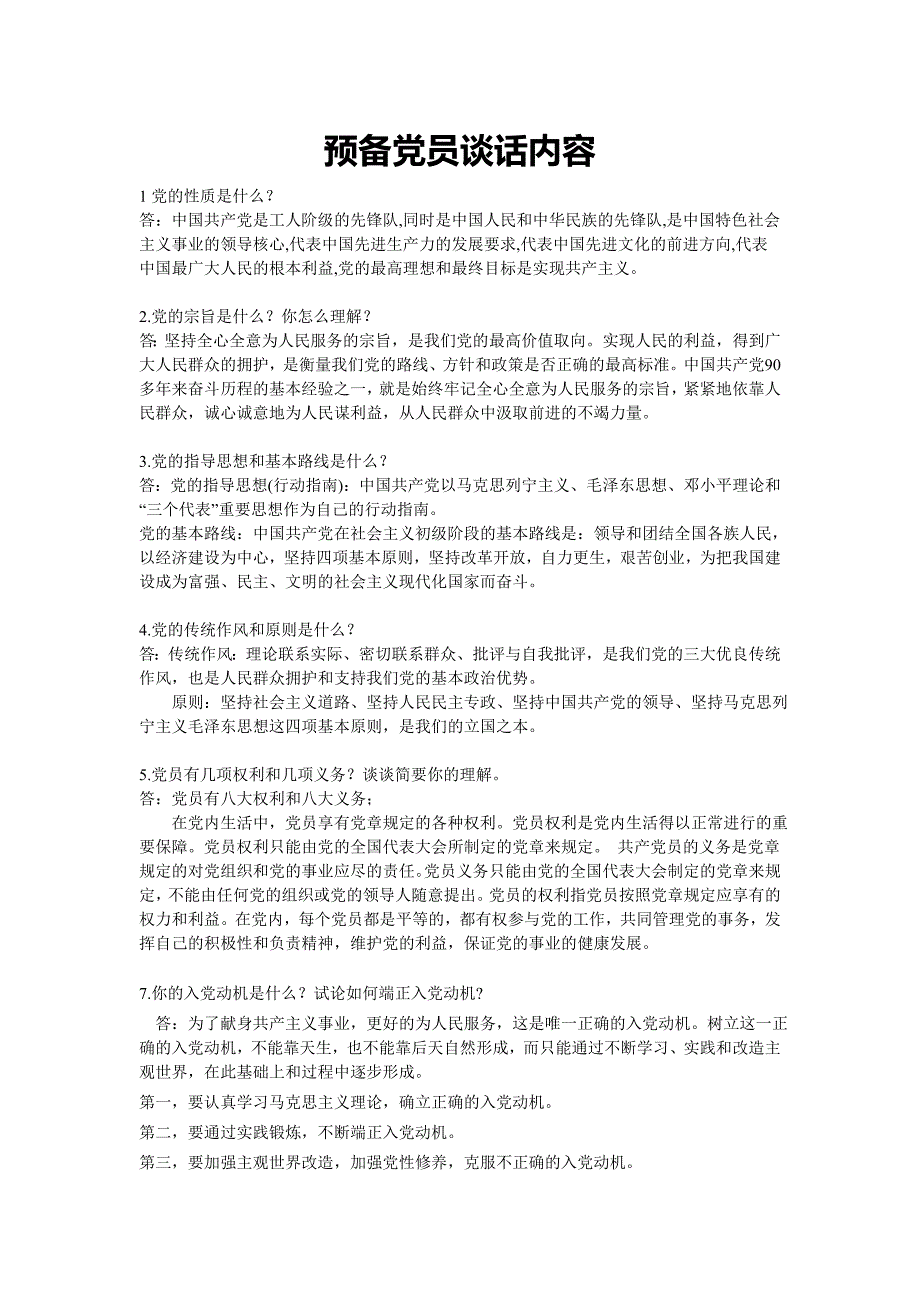 预备党员谈话内容

1 党的性质是什么？
答：中国共产党是工人阶级的先锋队,同时是中国人民和中华民族的先锋队,是中国特色社会主义事业的领导核心,代表中国先进生产力的发展要求,代表中国先进文化的前进方向,代表中国最广大人民的根本利益,党的最高理想和最终目标是实现共产主义。

2.党的宗旨是什么？你怎么理解？
答: 坚持全心全意为人民服务的宗旨，是我们党的最高价值取向。实现人民的利益，得到广大人民群众的拥护，是衡量我们党的路线、方针和政策是否正确的最高标准。中国共产党90多年来奋斗历程的基本经验之一，就是始终牢记全心全意为人民服务的宗旨，紧紧地依靠人民群众，诚心诚意地为人民谋利益，从人民群众中汲取前进的不竭力量。

3.党的指导思想和基本路线是什么？
答：党的指导思想(行动指南)：中国共产党以马克思列宁主义、毛泽东思想、邓小平理论和“三个代表”重要思想作为自己的行动指南。
党的基本路线：中国共产党在社会主义初级阶段的基本路线是：领导和团结全国各族人民，以经济建设为中心，坚持四项基本原则，坚持改革开放，自力更生，艰苦创业，为把我国建设成为富强、民主、文明的社会主义现代化国家而奋斗。

4.党的传统作风和原则是什么？
答: 传统作风：理论联系实际、密切联系群众、批评与自我批评，是我们党的三大优良传统作风，也是人民群众拥护和支持我们党的基本政治优势。
原则：坚持社会主义道路、坚持人民民主专政、坚持中国共产党的领导、坚持马克思列宁主义毛泽东思想这四项基本原则，是我们的立国之本。

5.党员有几项权利和几项义务？谈谈简要你的理解。
答：党员有八大权利和八大义务；
在党内生活中，党员享有党章规定的各种权利。党员权利是党内生活得以正常进行的重要保障。党员权利只能由党的全国代表大会所制定的党章来规定。 共产党员的义务是党章规定的对党组织和党的事业应尽的责任。党员义务只能由党的全国代表大会制定的党章来规定，不能由任何党的组织或党的领导人随意提出。党员的权利指党员按照党章规定应享有的权力和利益。在党内，每个党员都是平等的，都有权参与党的工作，共同管理党的事务，发挥自己的积极性和负责精神，维护党的利益，保证党的事业的健康发展。

7.你的入党动机是什么？试论如何端正入党动机?
答：为了献身共产主义事业，更好的为人民服务，这是唯一正确的入党动机。树立这一正确的入党动机，不能靠天生，也不能靠后天自然形成，而只能通过不断学习、实践和改造主观世界，在此基础上和过程中逐步形成。
第一，要认真学习马克思主义理论，确立正确的入党动机。
第二，要通过实践锻炼，不断端正入党动机。
第三，要加强主观世界改造，加强党性修养，克服不正确的入党动机。